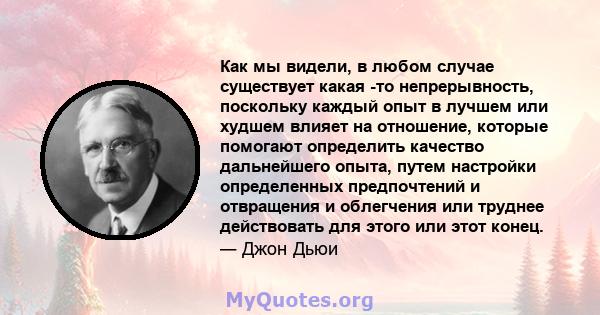 Как мы видели, в любом случае существует какая -то непрерывность, поскольку каждый опыт в лучшем или худшем влияет на отношение, которые помогают определить качество дальнейшего опыта, путем настройки определенных предпочтений и отвращения и облегчения или труднее действовать для этого или этот конец.
— Джон Дьюи

MyQuotes.org